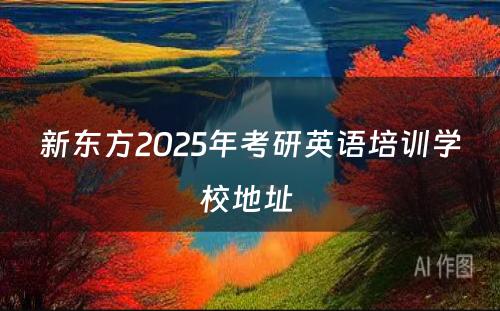 新东方2025年考研英语培训学校地址

AI 作图